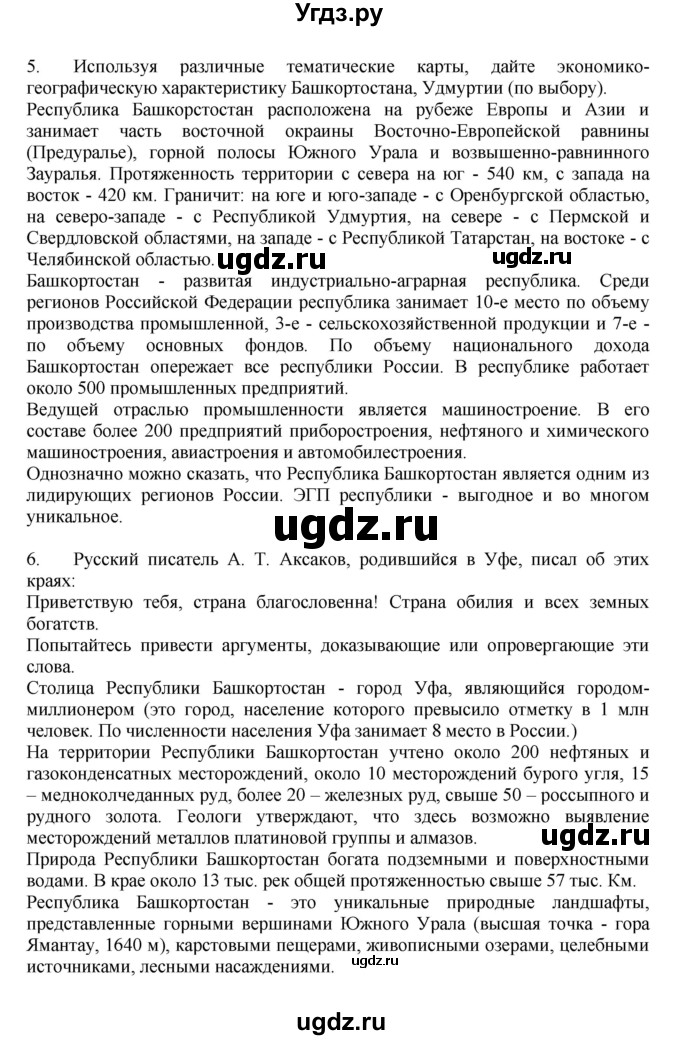 Угдз.ру

5. Используя различные тематические карты, дайте экономико-географическую характеристику Башкортостана, Удмуртии (по выбору).
Республика Башкортостан расположена на рубеже Европы и Азии и занимает часть восточной окраины Восточно-Европейской равнины (Предуралье), горной полосы Южного Урала и возвышенно-равнинного Зауралья. Протяженность территории с севера на юг - 540 км, с запада на восток - 420 км. Граничит: на юге и юго-западе - с Оренбургской областью, на северо-западе - с Республикой Удмуртия, на севере - с Пермской и Свердловской областями, на западе - с Республикой Татарстан, на востоке - с Челябинской областью.
ugdz.ru ugdz.ru
Башкортостан - развитая индустриально-аграрная республика. Среди регионов Российской Федерации республика занимает 10-е место по объему производства промышленной, 3-е - сельскохозяйственной продукции и 7-е - по объему основных фондов. По объему национального дохода Башкортостан опережает все республики России. В республике работает около 500 промышленных предприятий.
Ведущей отраслью промышленности является машиностроение. В его составе более 200 предприятий приборостроения, нефтяного и химического машиностроения, авиастроения и автомобилестроения.
Однозначно можно сказать, что Республика Башкортостан является одним из лидирующих регионов России. ЭГП республики - выгодное и во многом уникальное.
ugdz.ru

6. Русский писатель А. Т. Аксаков, родившийся в Уфе, писал об этих краях:
Приветствую тебя, страна благословенна! Страна обилия и всех земных богатств.
Попытайтесь привести аргументы, доказывающие или опровергающие эти слова.
Столица Республики Башкортостан - город Уфа, являющийся городом-миллионером (это город, население которого превысило отметку в 1 млн человек. По численности населения Уфа занимает 8 место в России.)
На территории Республики Башкортостан учтено около 200 нефтяных и газоконденсатных месторождений, около 10 месторождений бурого угля, 15 – медноколчеданных руд, более 20 – железных руд, свыше 50 – россыпного и рудного золота. Геологи утверждают, что здесь возможно выявление месторождений металлов платиновой группы и алмазов.
ugdz.ru
Природа Республики Башкортостан богата подземными и поверхностными водами. В крае около 13 тыс. рек общей протяженностью свыше 57 тыс. Км.
Республика Башкортостан - это уникальные природные ландшафты, представленные горными вершинами Южного Урала (высшая точка - гора Ямантау, 1640 м), карстовыми пещерами, живописными озерами, целебными источниками, лесными насаждениями.
ugdz.ru

ugdz.ru